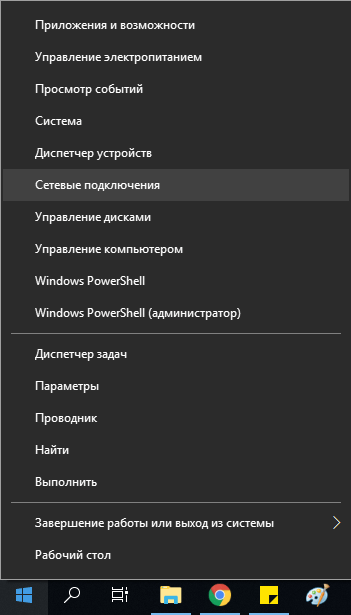 Приложения и возможности

Управление электропитанием

Просмотр событий

Система

Диспетчер устройств

Сетевые подключения

Управление дисками

Управление компьютером

Windows PowerShell

Windows PowerShell (администратор)

Диспетчер задач

Параметры

Проводник

Найти

Выполнить

Завершение работы или выход из системы

Рабочий стол